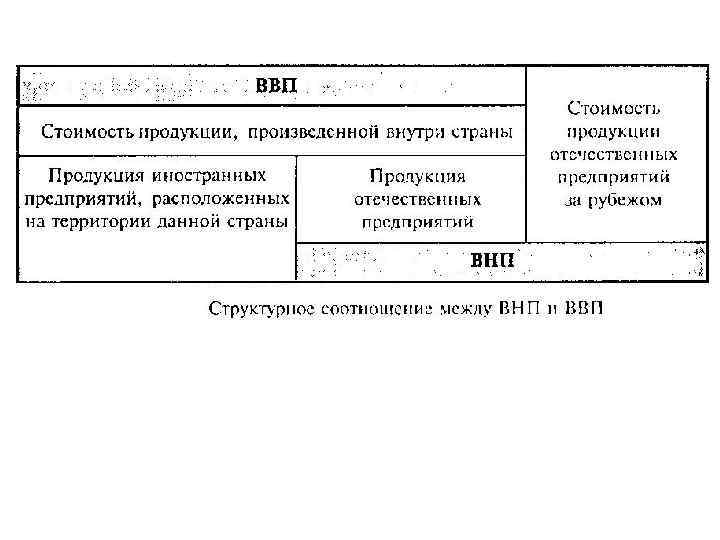 ВВП

Стоимость продукции, произведенной внутри страны

Продукция иностранных предприятий, расположенных на территории данной страны

Продукция отечественных предприятий

Стоимость продукции отечественных предприятий за рубежом

ВНП

Структурное соотношение между ВНП и ВВП